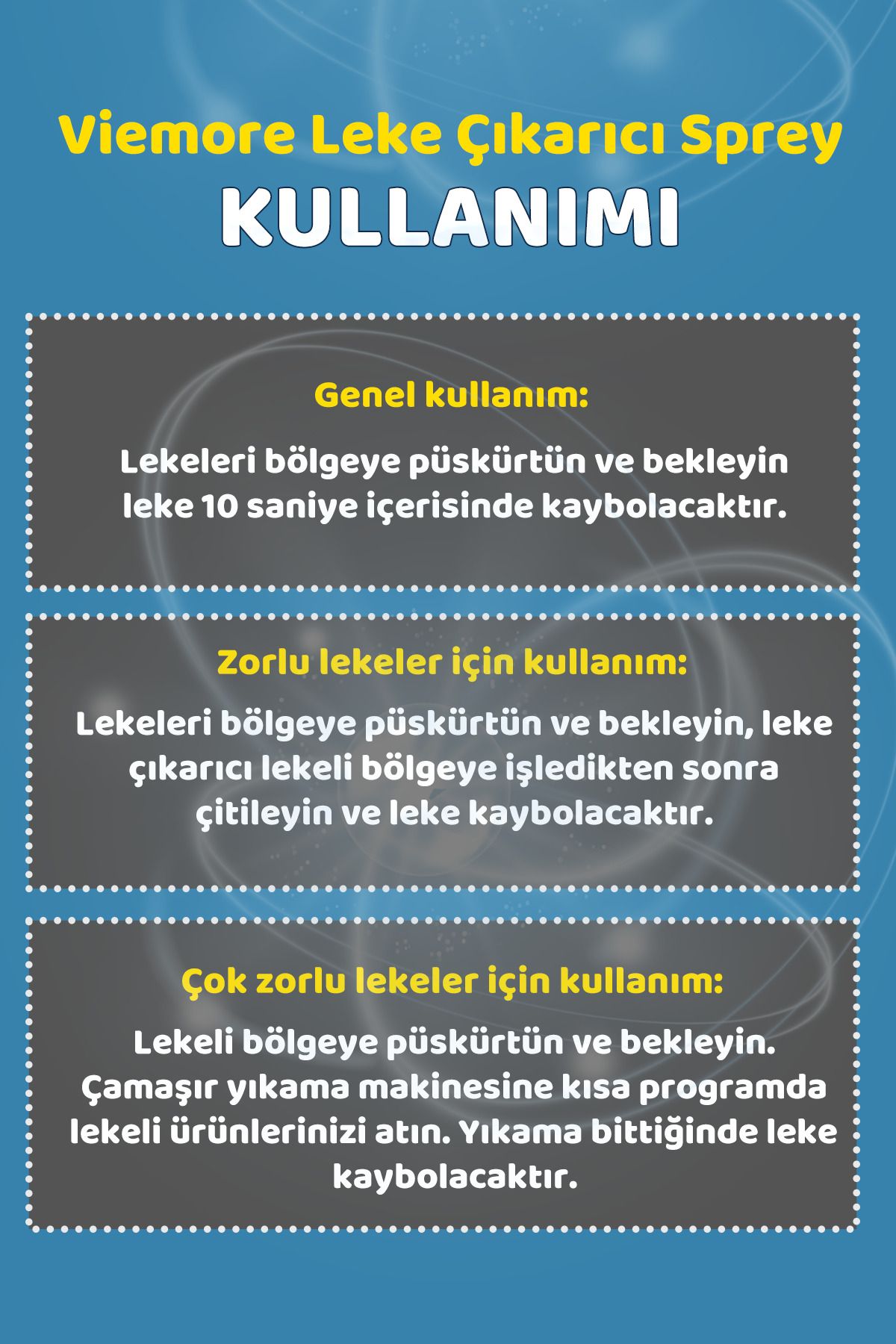 Viemore Leke Çıkarıcı Sprey
KULLANIMI

Genel kullanım:

Lekeleri bölgeye püskürtün ve bekleyin leke 10 saniye içerisinde kaybolacaktır.

Zorlu lekeler için kullanım:

Lekeleri bölgeye püskürtün ve bekleyin, leke çıkarıcı lekeli bölgeye işledikten sonra çitileyin ve leke kaybolacaktır.

Çok zorlu lekeler için kullanım:

Lekeli bölgeye püskürtün ve bekleyin. Çamaşır yıkama makinesine kısa programda lekeli ürünlerinizi atın. Yıkama bittiğinde leke kaybolacaktır.